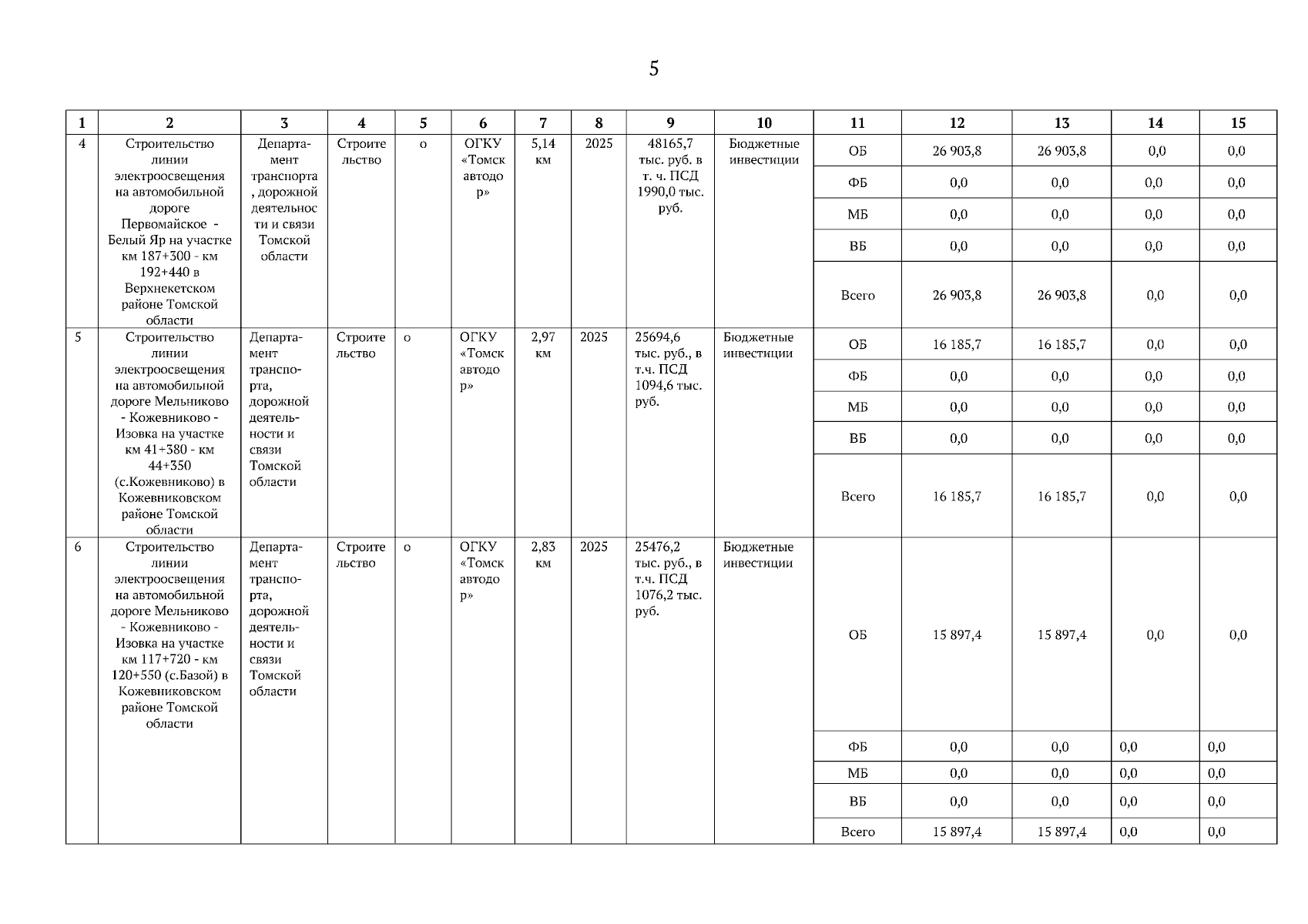 5

| 1 | 2 | 3 | 4 | 5 | 6 | 7 | 8 | 9 | 10 | 11 | 12 | 13 | 14 | 15 |
|---|---|---|---|---|---|---|---|---|---|---|---|---|---|---|
| 4 | Строительство линии электроосвещения на автомобильной дороге Первомайское - Белый Яр на участке км 187+300 - км 192+440 в Верхнекетском районе Томской области | Департамент транспорта, дорожной деятельности и связи Томской области | Строительство | о | ОГКУ «Томскавтодор» | 5,14 км | 2025 | 48165,7 тыс. руб. в т. ч. ПСД 1990,0 тыс. руб. | Бюджетные инвестиции | ОБ | 26 903,8 | 26 903,8 | 0,0 | 0,0 |
| | | | | | | | | | | ФБ | 0,0 | 0,0 | 0,0 | 0,0 |
| | | | | | | | | | | МБ | 0,0 | 0,0 | 0,0 | 0,0 |
| | | | | | | | | | | ВБ | 0,0 | 0,0 | 0,0 | 0,0 |
| | | | | | | | | | | Всего | 26 903,8 | 26 903,8 | 0,0 | 0,0 |
| 5 | Строительство линии электроосвещения на автомобильной дороге Мельниково - Кожевниково - Изовка на участке км 41+380 - км 44+350 (с.Кожевниково) в Кожевниковском районе Томской области | Департамент транспорта, дорожной деятельности и связи Томской области | Строительство | о | ОГКУ «Томскавтодор» | 2,97 км | 2025 | 25694,6 тыс. руб., в т.ч. ПСД 1094,6 тыс. руб. | Бюджетные инвестиции | ОБ | 16 185,7 | 16 185,7 | 0,0 | 0,0 |
| | | | | | | | | | | ФБ | 0,0 | 0,0 | 0,0 | 0,0 |
| | | | | | | | | | | МБ | 0,0 | 0,0 | 0,0 | 0,0 |
| | | | | | | | | | | ВБ | 0,0 | 0,0 | 0,0 | 0,0 |
| | | | | | | | | | | Всего | 16 185,7 | 16 185,7 | 0,0 | 0,0 |
| 6 | Строительство линии электроосвещения на автомобильной дороге Мельниково - Кожевниково - Изовка на участке км 117+720 - км 120+550 (с.Базой) в Кожевниковском районе Томской области | Департамент транспорта, дорожной деятельности и связи Томской области | Строительство | о | ОГКУ «Томскавтодор» | 2,83 км | 2025 | 25476,2 тыс. руб., в т.ч. ПСД 1076,2 тыс. руб. | Бюджетные инвестиции | ОБ | 15 897,4 | 15 897,4 | 0,0 | 0,0 |
| | | | | | | | | | | ФБ | 0,0 | 0,0 | 0,0 | 0,0 |
| | | | | | | | | | | МБ | 0,0 | 0,0 | 0,0 | 0,0 |
| | | | | | | | | | | ВБ | 0,0 | 0,0 | 0,0 | 0,0 |
| | | | | | | | | | | Всего | 15 897,4 | 15 897,4 | 0,0 | 0,0 |